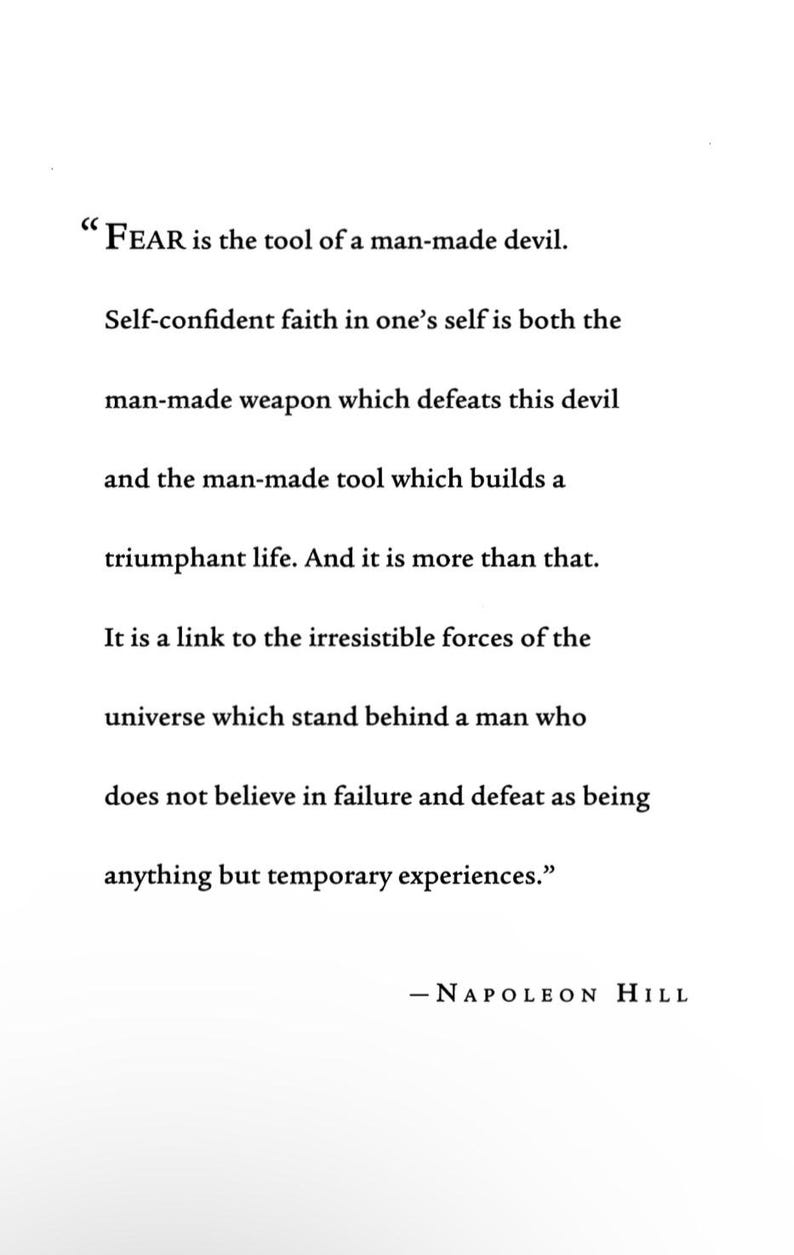 “FEAR is the tool of a man-made devil. Self-confident faith in one’s self is both the man-made weapon which defeats this devil and the man-made tool which builds a triumphant life. And it is more than that. It is a link to the irresistible forces of the universe which stand behind a man who does not believe in failure and defeat as being anything but temporary experiences.”

—NAPOLEON HILL